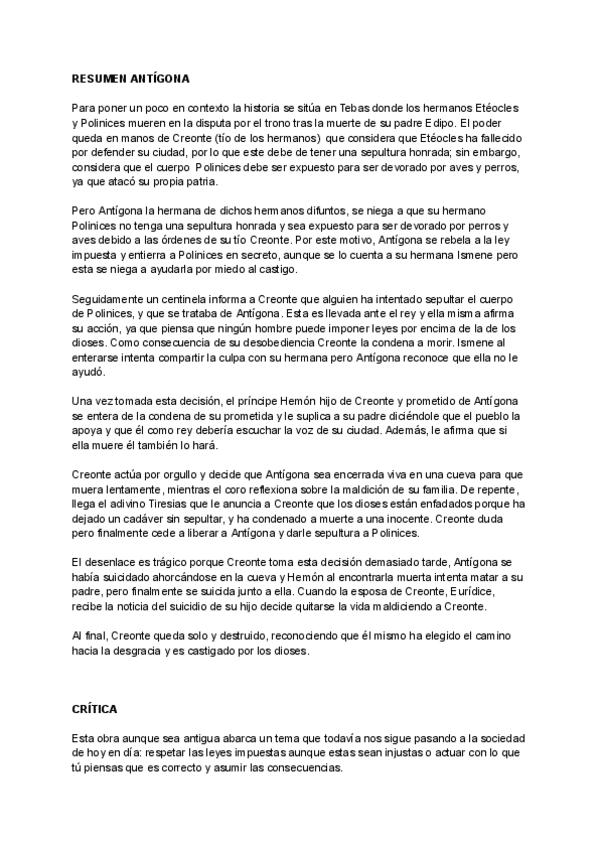 RESUMEN ANTÍGONA

Para poner un poco en contexto la historia se sitúa en Tebas donde los hermanos Etéocles y Polinices mueren en la disputa por el trono tras la muerte de su padre Edipo. El poder queda en manos de Creonte (tío de los hermanos) que considera que Etéocles ha fallecido por defender su ciudad, por lo que este debe de tener una sepultura honrada; sin embargo, considera que el cuerpo Polinices debe ser expuesto para ser devorado por aves y perros, ya que atacó su propia patria.

Pero Antígona la hermana de dichos hermanos difuntos, se niega a que su hermano Polinices no tenga una sepultura honrada y sea expuesto para ser devorado por perros y aves debido a las órdenes de su tío Creonte. Por este motivo, Antígona se rebela a la ley impuesta y entierra a Polinices en secreto, aunque se lo cuenta a su hermana Ismene pero esta se niega a ayudarla por miedo al castigo.

Seguidamente un centinela informa a Creonte que alguien ha intentado sepultar el cuerpo de Polinices, y que se trataba de Antígona. Esta es llevada ante el rey y ella misma afirma su acción, ya que piensa que ningún hombre puede imponer leyes por encima de la de los dioses. Como consecuencia de su desobediencia Creonte la condena a morir. Ismene al enterarse intenta compartir la culpa con su hermana pero Antígona reconoce que ella no le ayudó.

Una vez tomada esta decisión, el príncipe Hemón hijo de Creonte y prometido de Antígona se entera de la condena de su prometida y le suplica a su padre diciéndole que el pueblo la apoya y que él como rey debería escuchar la voz de su ciudad. Además, le afirma que si ella muere él también lo hará.

Creonte actúa por orgullo y decide que Antígona sea encerrada viva en una cueva para que muera lentamente, mientras el coro reflexiona sobre la maldición de su familia. De repente, llega el adivino Tiresias que le anuncia a Creonte que los dioses están enfadados porque ha dejado un cadáver sin sepultar, y ha condenado a muerte a una inocente. Creonte duda pero finalmente cede a liberar a Antígona y darle sepultura a Polinices.

El desenlace es trágico porque Creonte toma esta decisión demasiado tarde, Antígona se había suicidado ahorcándose en la cueva y Hemón al encontrarla muerta intenta matar a su padre, pero finalmente se suicida junto a ella. Cuando la esposa de Creonte, Eurídice, recibe la noticia del suicidio de su hijo decide quitarse la vida maldiciendo a Creonte.

Al final, Creonte queda solo y destruido, reconociendo que él mismo ha elegido el camino hacia la desgracia y es castigado por los dioses.

CRÍTICA

Esta obra aunque sea antigua abarca un tema que todavía nos sigue pasando a la sociedad de hoy en día: respetar las leyes impuestas aunque estas sean injustas o actuar con lo que tú piensas que es correcto y asumir las consecuencias.